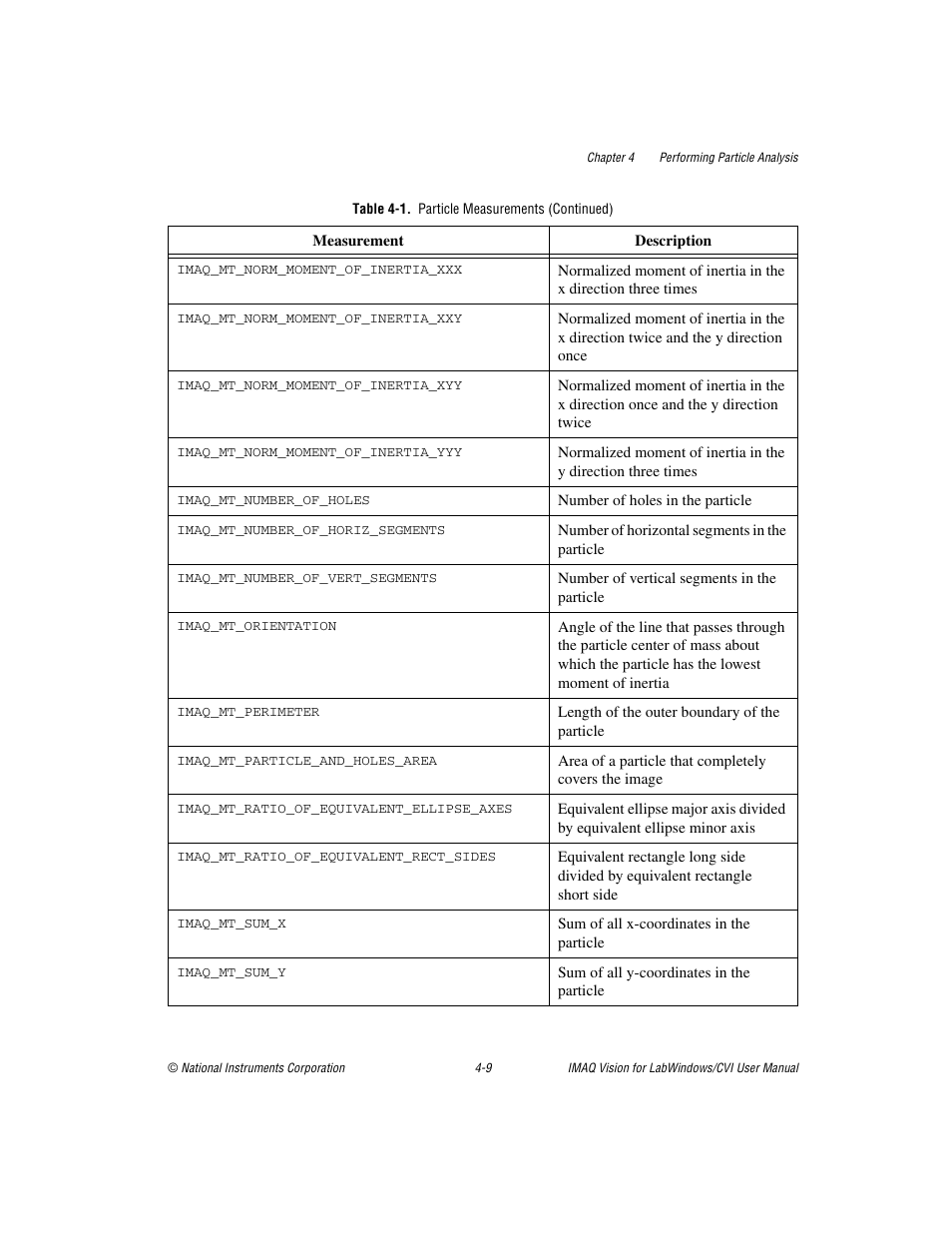 Chapter 4 Performing Particle Analysis

Table 4-1. Particle Measurements (Continued)

| Measurement | Description |
|---|---|
| IMAQ_MT_NORM_MOMENT_OF_INERTIA_XXX | Normalized moment of inertia in the x direction three times |
| IMAQ_MT_NORM_MOMENT_OF_INERTIA_XXY | Normalized moment of inertia in the x direction twice and the y direction once |
| IMAQ_MT_NORM_MOMENT_OF_INERTIA_XYY | Normalized moment of inertia in the x direction once and the y direction twice |
| IMAQ_MT_NORM_MOMENT_OF_INERTIA_YYY | Normalized moment of inertia in the y direction three times |
| IMAQ_MT_NUMBER_OF_HOLES | Number of holes in the particle |
| IMAQ_MT_NUMBER_OF_HORIZ_SEGMENTS | Number of horizontal segments in the particle |
| IMAQ_MT_NUMBER_OF_VERT_SEGMENTS | Number of vertical segments in the particle |
| IMAQ_MT_ORIENTATION | Angle of the line that passes through the particle center of mass about which the particle has the lowest moment of inertia |
| IMAQ_MT_PERIMETER | Length of the outer boundary of the particle |
| IMAQ_MT_PARTICLE_AND_HOLES_AREA | Area of a particle that completely covers the image |
| IMAQ_MT_RATIO_OF_EQUIVALENT_ELLIPSE_AXES | Equivalent ellipse major axis divided by equivalent ellipse minor axis |
| IMAQ_MT_RATIO_OF_EQUIVALENT_RECT_SIDES | Equivalent rectangle long side divided by equivalent rectangle short side |
| IMAQ_MT_SUM_X | Sum of all x-coordinates in the particle |
| IMAQ_MT_SUM_Y | Sum of all y-coordinates in the particle |

© National Instruments Corporation 4-9 IMAQ Vision for LabWindows/CVI User Manual